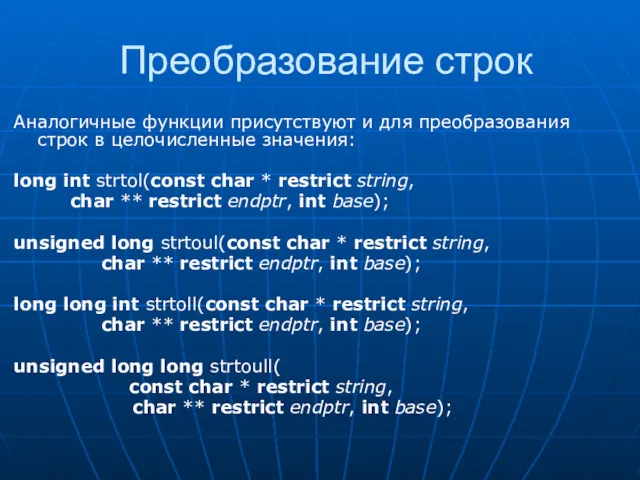 Преобразование строк

Аналогичные функции присутствуют и для преобразования строк в целочисленные значения:

long int strtol(const char * restrict string,
char ** restrict endptr, int base);

unsigned long strtoul(const char * restrict string,
char ** restrict endptr, int base);

long long int strtoll(const char * restrict string,
char ** restrict endptr, int base);

unsigned long long strtoull(
const char * restrict string,
char ** restrict endptr, int base);